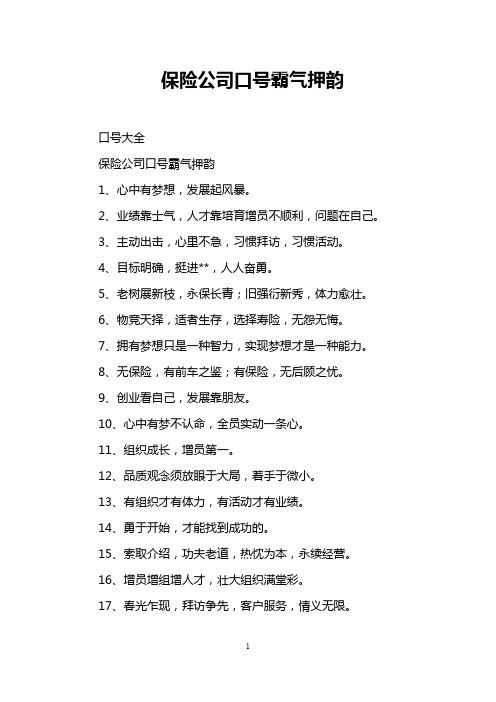 保险公司口号霸气押韵

口号大全

保险公司口号霸气押韵

1、心中有梦想，发展起风暴。

2、业绩靠士气，人才靠培育增员不顺利，问题在自己。

3、主动出击，心里不急，习惯拜访，习惯活动。

4、目标明确，挺进**，人人奋勇。

5、老树展新枝，永保长青；旧强衍新秀，体力愈壮。

6、物竞天择，适者生存，选择寿险，无怨无悔。

7、拥有梦想只是一种智力，实现梦想才是一种能力。

8、无保险，有前车之鉴；有保险，无后顾之忧。

9、创业看自己，发展靠朋友。

10、心中有梦不认命，全员实动一条心。

11、组织成长，增员第一。

12、品质观念须放眼于大局，着手于微小。

13、有组织才有体力，有活动才有业绩。

14、勇于开始，才能找到成功的。

15、索取介绍，功夫老道，热忱为本，永续经营。

16、增员增组增人才，壮大组织满堂彩。

17、春光乍现，拜访争先，客户服务，情义无限。

1